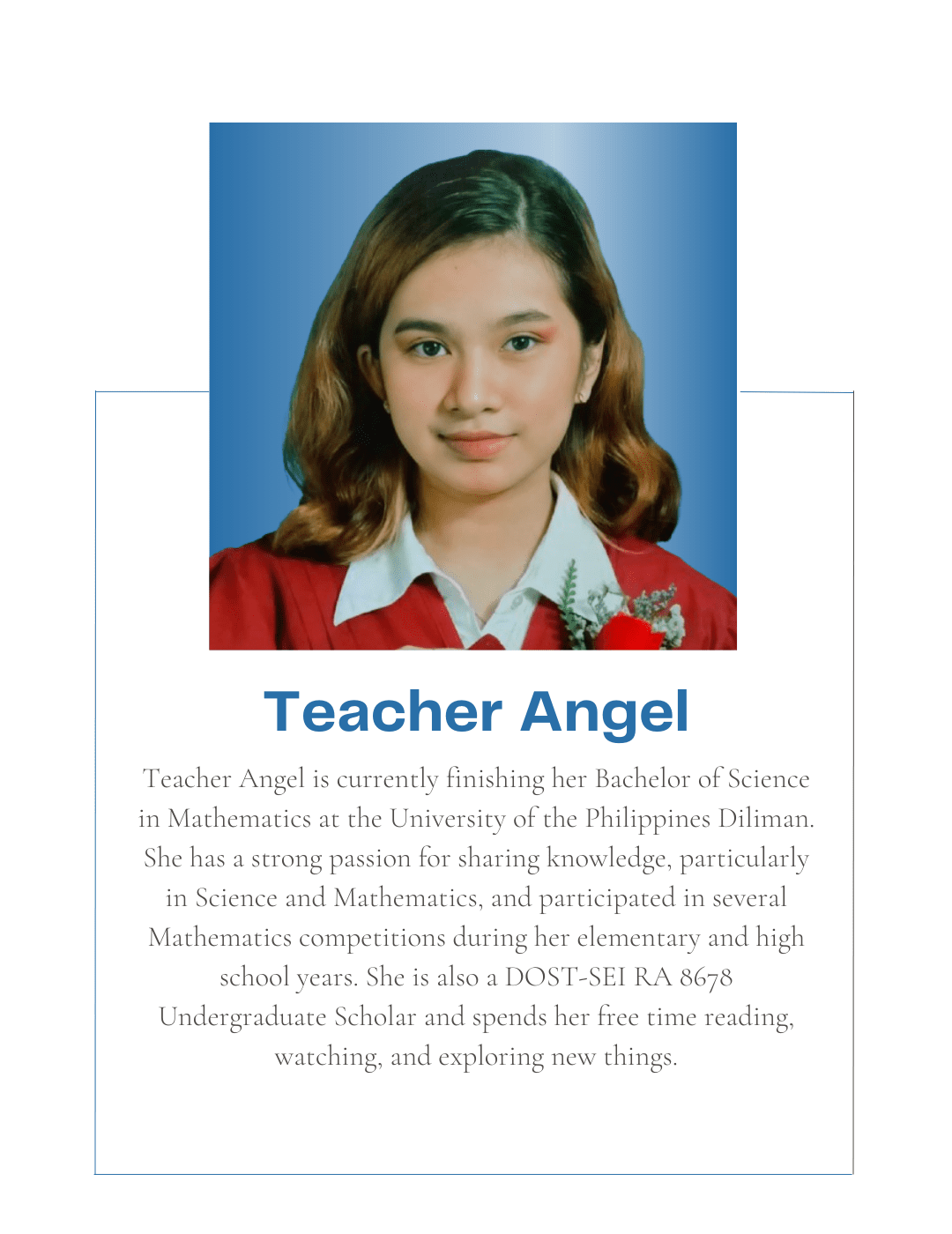 Teacher Angel

Teacher Angel is currently finishing her Bachelor of Science in Mathematics at the University of the Philippines Diliman. She has a strong passion for sharing knowledge, particularly in Science and Mathematics, and participated in several Mathematics competitions during her elementary and high school years. She is also a DOST-SEI RA 8678 Undergraduate Scholar and spends her free time reading, watching, and exploring new things.